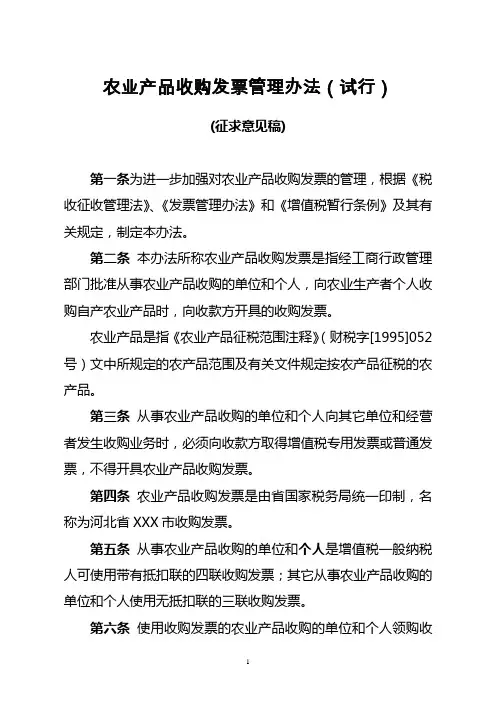 农业产品收购发票管理办法（试行）

(征求意见稿)

第一条为进一步加强对农业产品收购发票的管理，根据《税收征收管理法》、《发票管理办法》和《增值税暂行条例》及其有关规定，制定本办法。

第二条 本办法所称农业产品收购发票是指经工商行政管理部门批准从事农业产品收购的单位和个人，向农业生产者个人收购自产农业产品时，向收款方开具的收购发票。

农业产品是指《农业产品征税范围注释》（财税字[1995]052号）文中所规定的农产品范围及有关文件规定按农产品征税的农产品。

第三条 从事农业产品收购的单位和个人向其它单位和经营者发生收购业务时，必须向收款方取得增值税专用发票或普通发票，不得开具农业产品收购发票。

第四条 农业产品收购发票是由省国家税务局统一印制，名称为河北省 XXX 市收购发票。

第五条 从事农业产品收购的单位和个人是增值税一般纳税人可使用带有抵扣联的四联收购发票；其它从事农业产品收购的单位和个人使用无抵扣联的三联收购发票。

第六条 使用收购发票的农业产品收购的单位和个人领购收

1